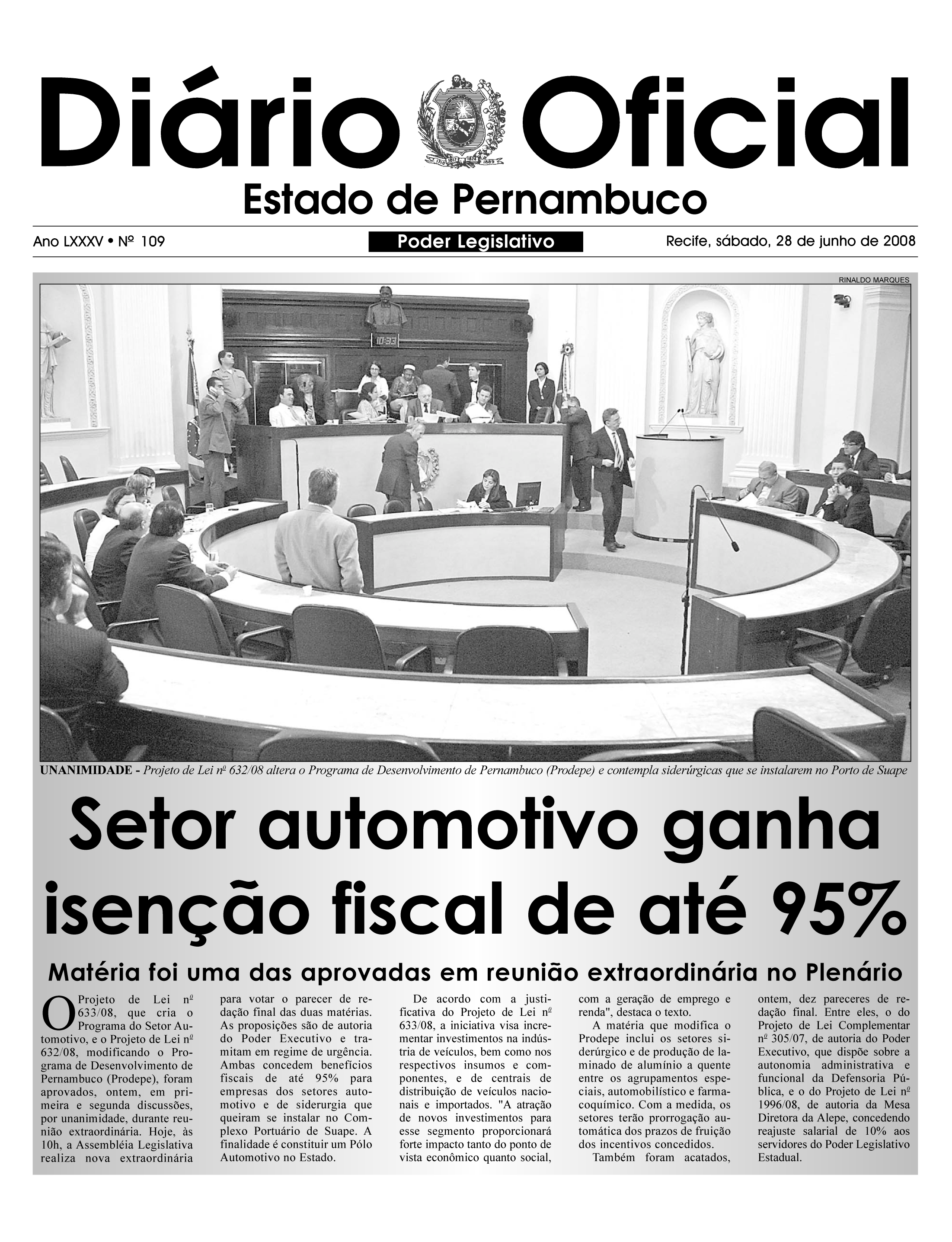 Diário Oficial

1710 1817 1824 1889

Estado de Pernambuco

Ano LXXXV • Nº 109

Poder Legislativo

Recife, sábado, 28 de junho de 2008

RINALDO MARQUES

10:33

UNANIMIDADE - Projeto de Lei nº 632/08 altera o Programa de Desenvolvimento de Pernambuco (Prodepe) e contempla siderúrgicas que se instalarem no Porto de Suape

Setor automotivo ganha isenção fiscal de até 95%

Matéria foi uma das aprovadas em reunião extraordinária no Plenário

O Projeto de Lei nº 633/08, que cria o Programa do Setor Automotivo, e o Projeto de Lei nº 632/08, modificando o Programa de Desenvolvimento de Pernambuco (Prodepe), foram aprovados, ontem, em primeira e segunda discussões, por unanimidade, durante reunião extraordinária. Hoje, às 10h, a Assembléia Legislativa realiza nova extraordinária para votar o parecer de redação final das duas matérias. As proposições são de autoria do Poder Executivo e tramitam em regime de urgência. Ambas concedem benefícios fiscais de até 95% para empresas dos setores automotivo e de siderurgia que queiram se instalar no Complexo Portuário de Suape. A finalidade é constituir um Pólo Automotivo no Estado.

De acordo com a justificativa do Projeto de Lei nº 633/08, a iniciativa visa incrementar investimentos na indústria de veículos, bem como nos respectivos insumos e componentes, e de centrais de distribuição de veículos nacionais e importados. "A atração de novos investimentos para esse segmento proporcionará forte impacto tanto do ponto de vista econômico quanto social, com a geração de emprego e renda", destaca o texto.

A matéria que modifica o Prodepe inclui os setores siderúrgico e de produção de laminado de alumínio a quente entre os agrupamentos especiais, automobilístico e farmacoquímico. Com a medida, os setores terão prorrogação automática dos prazos de fruição dos incentivos concedidos.

Também foram acatados, ontem, dez pareceres de redação final. Entre eles, o do Projeto de Lei Complementar nº 305/07, de autoria do Poder Executivo, que dispõe sobre a autonomia administrativa e funcional da Defensoria Pública, e o do Projeto de Lei nº 1996/08, de autoria da Mesa Diretora da Alepe, concedendo reajuste salarial de 10% aos servidores do Poder Legislativo Estadual.